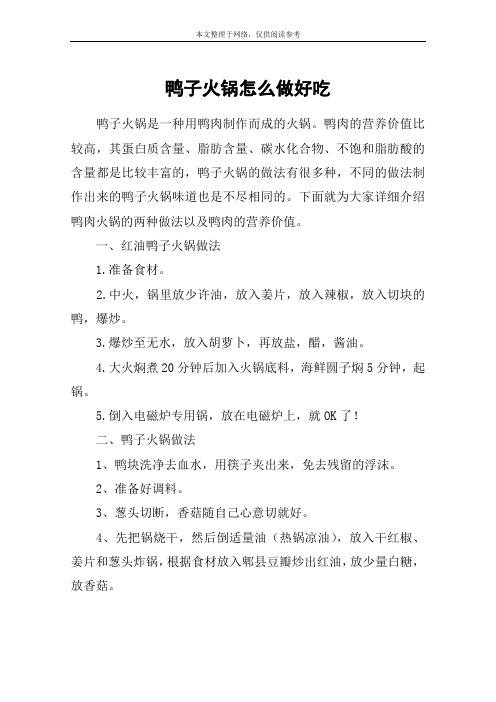 本文整理于网络，仅供阅读参考

鸭子火锅怎么做好吃

鸭子火锅是一种用鸭肉制作而成的火锅。鸭肉的营养价值比较高，其蛋白质含量、脂肪含量、碳水化合物、不饱和脂肪酸的含量都是比较丰富的，鸭子火锅的做法有很多种，不同的做法制作出来的鸭子火锅味道也是不尽相同的。下面就为大家详细介绍鸭肉火锅的两种做法以及鸭肉的营养价值。

一、红油鸭子火锅做法

1.准备食材。

2.中火，锅里放少许油，放入姜片，放入辣椒，放入切块的鸭，爆炒。

3.爆炒至无水，放入胡萝卜，再放盐，醋，酱油。

4.大火焖煮20分钟后加入火锅底料，海鲜圆子焖5分钟，起锅。

5.倒入电磁炉专用锅，放在电磁炉上，就OK了！

二、鸭子火锅做法

1、鸭块洗净去血水，用筷子夹出来，免去残留的浮沫。

2、准备好调料。

3、葱头切断，香菇随自己心意切就好。

4、先把锅烧干，然后倒适量油（热锅凉油），放入干红椒、姜片和葱头炸锅，根据食材放入郫县豆瓣炒出红油，放少量白糖，放香菇。